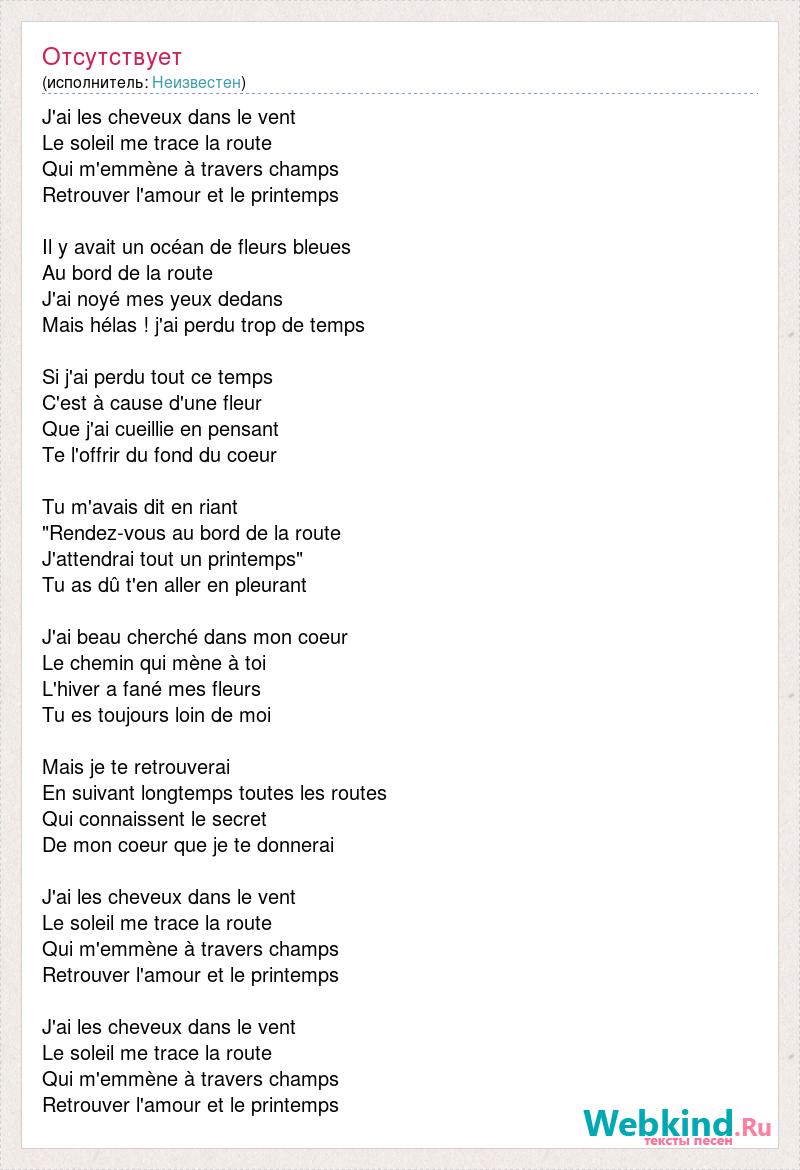 Отсутствует
(исполнитель: Неизвестен)

J'ai les cheveux dans le vent
Le soleil me trace la route
Qui m'emmène à travers champs
Retrouver l'amour et le printemps

Il y avait un océan de fleurs bleues
Au bord de la route
J'ai noyé mes yeux dedans
Mais hélas ! j'ai perdu trop de temps

Si j'ai perdu tout ce temps
C'est à cause d'une fleur
Que j'ai cueillie en pensant
Te l'offrir du fond du coeur

Tu m'avais dit en riant
"Rendez-vous au bord de la route
J'attendrai tout un printemps"
Tu as dû t'en aller en pleurant

J'ai beau cherché dans mon coeur
Le chemin qui mène à toi
L'hiver a fané mes fleurs
Tu es toujours loin de moi

Mais je te retrouverai
En suivant longtemps toutes les routes
Qui connaissent le secret
De mon coeur que je te donnerai

J'ai les cheveux dans le vent
Le soleil me trace la route
Qui m'emmène à travers champs
Retrouver l'amour et le printemps

J'ai les cheveux dans le vent
Le soleil me trace la route
Qui m'emmène à travers champs
Retrouver l'amour et le printemps

Webkind.Ru
тексты песен